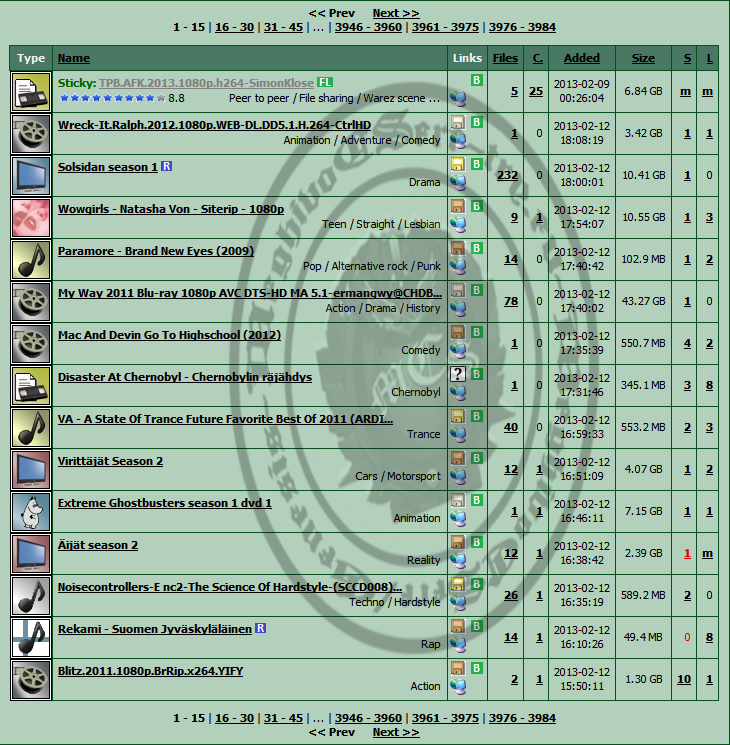 << Prev Next >>
1 - 15 | 16 - 30 | 31 - 45 | ... | 3946 - 3960 | 3961 - 3975 | 3976 - 3984

| Type | Name | Links | Files | C. | Added | Size | S | L |
|---|---|---|---|---|---|---|---|---|
| | Sticky: TPB.AFK.2013.1080p.h264-SimonKlose FL 8.8 Peer to peer / File sharing / Warez scene ... | B | 5 | 25 | 2013-02-09 00:26:04 | 6.84 GB | m | m |
| | Wreck-It.Ralph.2012.1080p.WEB-DL.DD5.1.H.264-CtrlHD Animation / Adventure / Comedy | B | 1 | 0 | 2013-02-12 18:08:19 | 3.42 GB | 1 | 1 |
| | Solsidan season 1 R Drama | B | 232 | 0 | 2013-02-12 18:00:01 | 10.41 GB | 1 | 0 |
| | Wowgirls - Natasha Von - Siterip - 1080p Teen / Straight / Lesbian | B | 9 | 1 | 2013-02-12 17:54:07 | 10.55 GB | 1 | 3 |
| | Paramore - Brand New Eyes (2009) Pop / Alternative rock / Punk | B | 14 | 0 | 2013-02-12 17:40:42 | 102.9 MB | 1 | 2 |
| | My Way 2011 Blu-ray 1080p AVC DTS-HD MA 5.1-ermanqwy@CHDB... Action / Drama / History | B | 78 | 0 | 2013-02-12 17:40:02 | 43.27 GB | 1 | 0 |
| | Mac And Devin Go To Highschool (2012) Comedy | B | 1 | 0 | 2013-02-12 17:35:39 | 550.7 MB | 4 | 2 |
| | Disaster At Chernobyl - Chernobylin räjähdys Chernobyl | ? B | 1 | 0 | 2013-02-12 17:31:46 | 345.1 MB | 3 | 8 |
| | VA - A State Of Trance Future Favorite Best Of 2011 (ARDI... Trance | B | 40 | 0 | 2013-02-12 16:59:33 | 553.2 MB | 2 | 3 |
| | Virittäjät Season 2 Cars / Motorsport | B | 12 | 1 | 2013-02-12 16:51:09 | 4.07 GB | 1 | 2 |
| | Extreme Ghostbusters season 1 dvd 1 Animation | B | 1 | 1 | 2013-02-12 16:46:11 | 7.15 GB | 1 | 1 |
| | Äijät season 2 Reality | B | 12 | 1 | 2013-02-12 16:38:42 | 2.39 GB | 1 | m |
| | Noisecontrollers-E nc2-The Science Of Hardstyle-(SCCD008)... Techno / Hardstyle | B | 26 | 1 | 2013-02-12 16:35:19 | 589.2 MB | 2 | 0 |
| | Rekami - Suomen Jyväskyläläinen R Rap | B | 14 | 1 | 2013-02-12 16:10:26 | 49.4 MB | 0 | 8 |
| | Blitz.2011.1080p.BrRip.x264.YIFY Action | B | 2 | 1 | 2013-02-12 15:50:11 | 1.30 GB | 10 | 1 |

1 - 15 | 16 - 30 | 31 - 45 | ... | 3946 - 3960 | 3961 - 3975 | 3976 - 3984
<< Prev Next >>